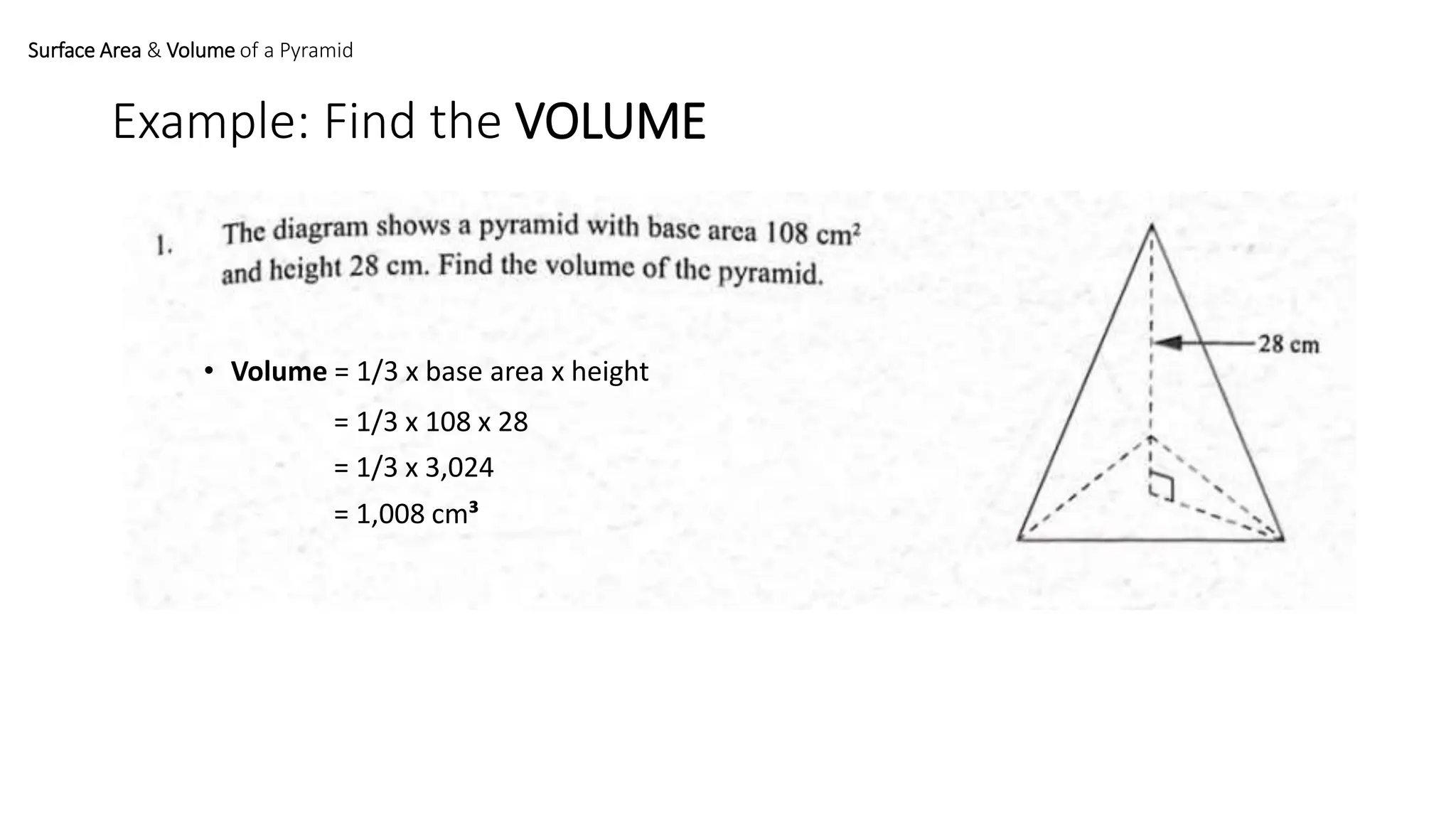 Surface Area & Volume of a Pyramid

Example: Find the VOLUME

1. The diagram shows a pyramid with base area 108 $cm^2$ and height 28 cm. Find the volume of the pyramid.

28 cm

• Volume = 1/3 x base area x height

= 1/3 x 108 x 28

= 1/3 x 3,024

= 1,008 $cm^3$